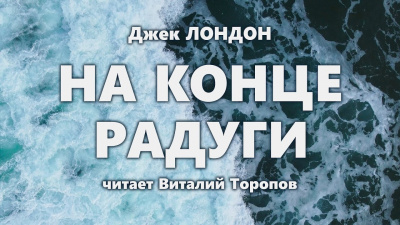 Джек ЛОНДОН

НА КОНЦЕ РАДУГИ

читает Виталий Торопов